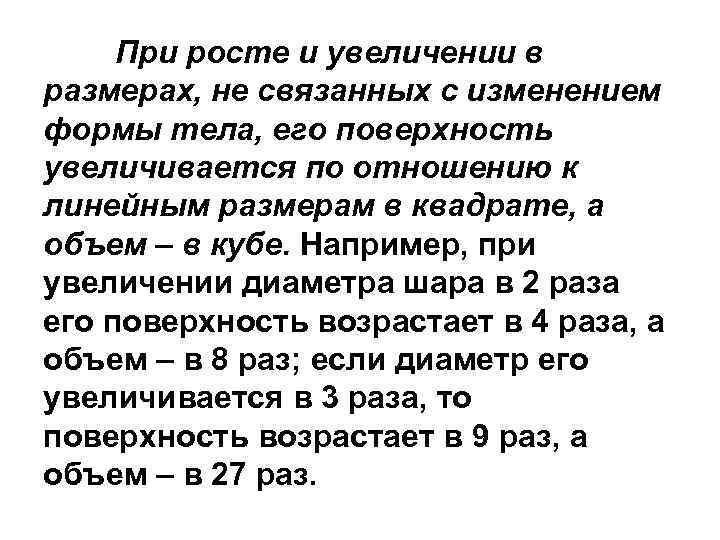 При росте и увеличении в размерах, не связанных с изменением формы тела, его поверхность увеличивается по отношению к линейным размерам в квадрате, а объем – в кубе. Например, при увеличении диаметра шара в 2 раза его поверхность возрастает в 4 раза, а объем – в 8 раз; если диаметр его увеличивается в 3 раза, то поверхность возрастает в 9 раз, а объем – в 27 раз.